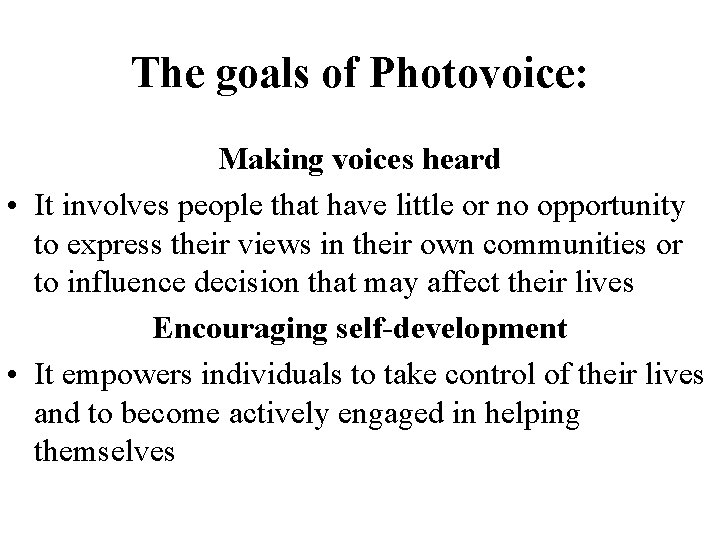 The goals of Photovoice:

Making voices heard

• It involves people that have little or no opportunity to express their views in their own communities or to influence decision that may affect their lives

Encouraging self-development

• It empowers individuals to take control of their lives and to become actively engaged in helping themselves